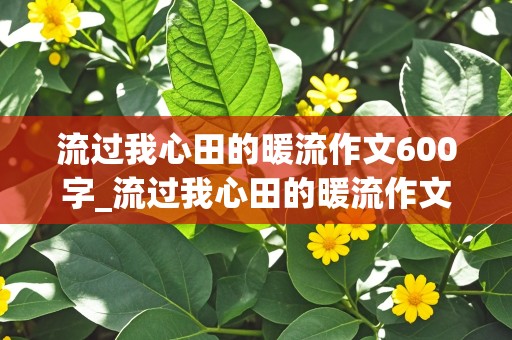 流过我心田的暖流作文600字_流过我心田的暖流作文